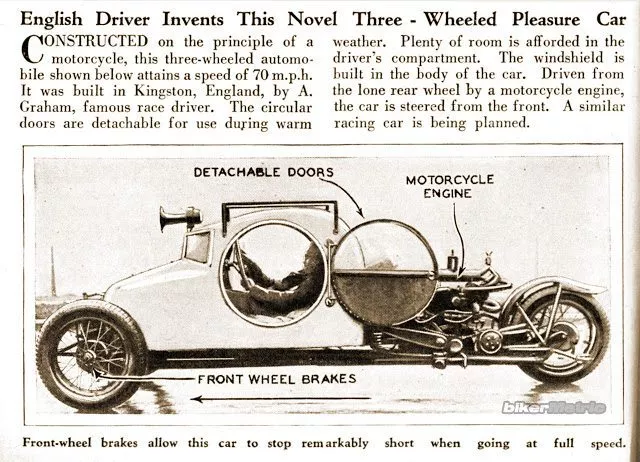 English Driver Invents This Novel Three - Wheeled Pleasure Car

CONSTRUCTED on the principle of a motorcycle, this three-wheeled automobile shown below attains a speed of 70 m.p.h. It was built in Kingston, England, by A. Graham, famous race driver. The circular doors are detachable for use during warm weather. Plenty of room is afforded in the driver's compartment. The windshield is built in the body of the car. Driven from the lone rear wheel by a motorcycle engine, the car is steered from the front. A similar racing car is being planned.

DETACHABLE DOORS

MOTORCYCLE ENGINE

FRONT WHEEL BRAKES

bikerMetric

Front-wheel brakes allow this car to stop remarkably short when going at full speed.